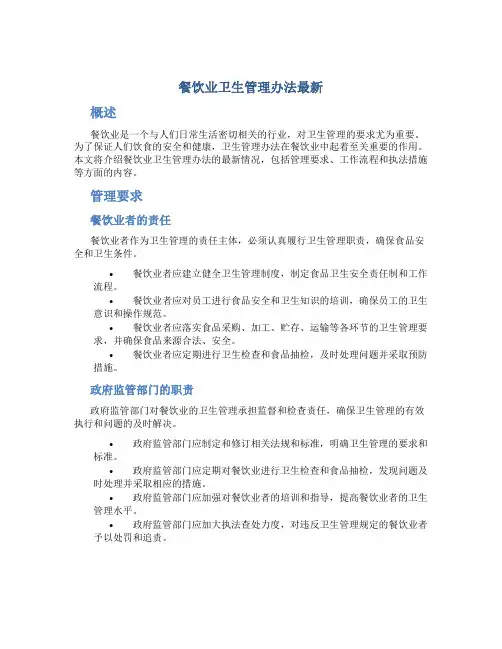 餐饮业卫生管理办法最新

概述

餐饮业是一个与人们日常生活密切相关的行业，对卫生管理的要求尤为重要。为了保证人们饮食的安全和健康，卫生管理办法在餐饮业中起着至关重要的作用。本文将介绍餐饮业卫生管理办法的最新情况，包括管理要求、工作流程和执法措施等方面的内容。

管理要求

餐饮业者的责任

餐饮业者作为卫生管理的责任主体，必须认真履行卫生管理职责，确保食品安全和卫生条件。

• 餐饮业者应建立健全卫生管理制度，制定食品卫生安全责任制和工作流程。
• 餐饮业者应对员工进行食品安全和卫生知识的培训，确保员工的卫生意识和操作规范。
• 餐饮业者应落实食品采购、加工、贮存、运输等各环节的卫生管理要求，并确保食品来源合法、安全。
• 餐饮业者应定期进行卫生检查和食品抽检，及时处理问题并采取预防措施。

政府监管部门的职责

政府监管部门对餐饮业的卫生管理承担监督和检查责任，确保卫生管理的有效执行和问题的及时解决。

• 政府监管部门应制定和修订相关法规和标准，明确卫生管理的要求和标准。
• 政府监管部门应定期对餐饮业进行卫生检查和食品抽检，发现问题及时处理并采取相应的措施。
• 政府监管部门应加强对餐饮业者的培训和指导，提高餐饮业者的卫生管理水平。
• 政府监管部门应加大执法查处力度，对违反卫生管理规定的餐饮业者予以处罚和追责。